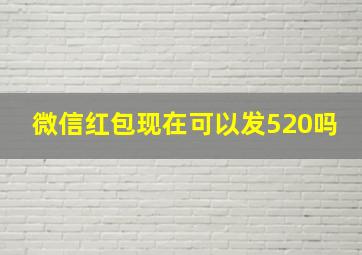 微信红包现在可以发520吗